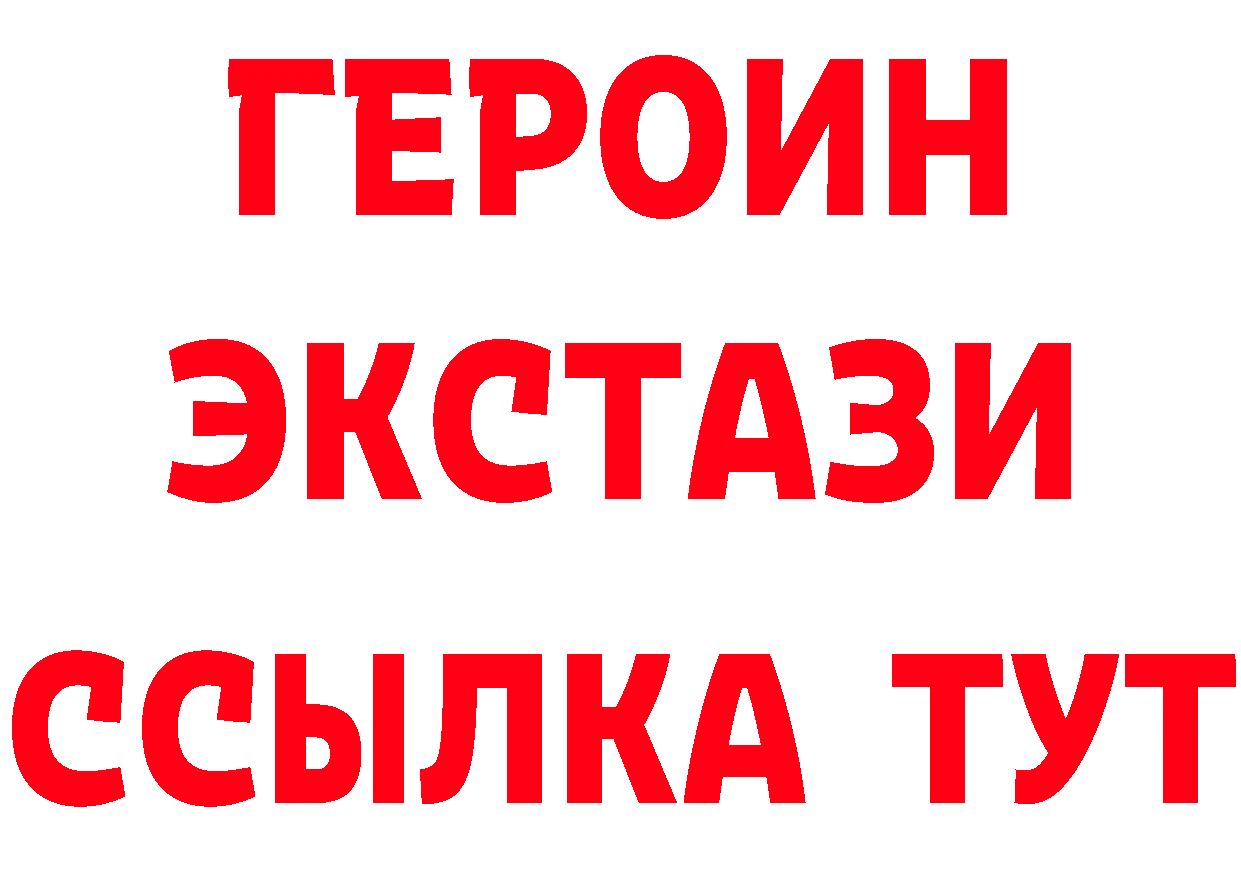 ГЕРОИН
ЭКСТАЗИ
ССЫЛКА ТУТ